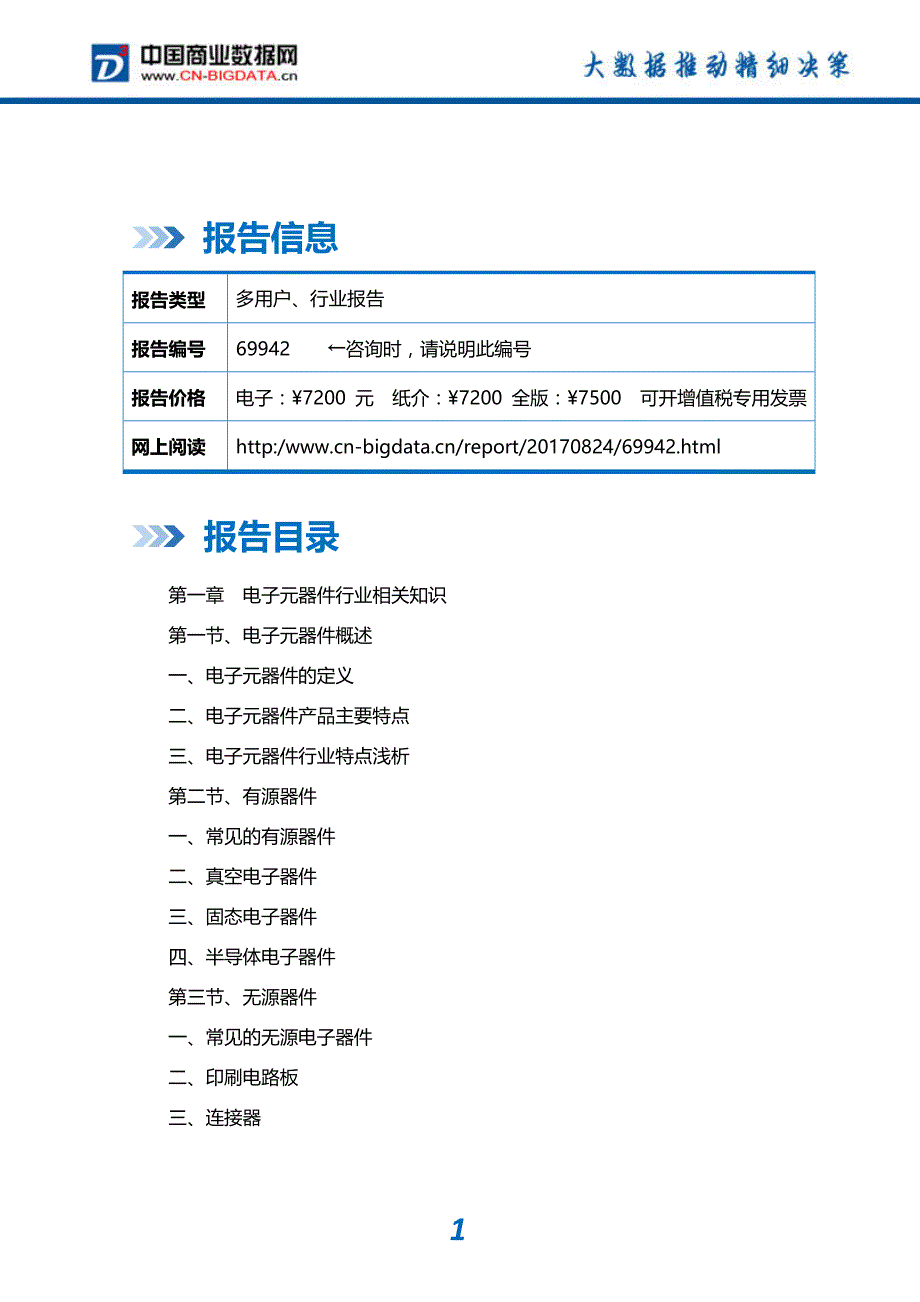 中国商业数据网
www.CN-BIGDATA.cn

大数据推动精细决策

报告信息

| 报告类型 | 多用户、行业报告 |
|---|---|
| 报告编号 | 69942 ←咨询时，请说明此编号 |
| 报告价格 | 电子：¥7200 元 纸介：¥7200 全版：¥7500 可开增值税专用发票 |
| 网上阅读 | http:/www.cn-bigdata.cn/report/20170824/69942.html |

报告目录

第一章 电子元器件行业相关知识

第一节、电子元器件概述

一、电子元器件的定义

二、电子元器件产品主要特点

三、电子元器件行业特点浅析

第二节、有源器件

一、常见的有源器件

二、真空电子器件

三、固态电子器件

四、半导体电子器件

第三节、无源器件

一、常见的无源电子器件

二、印刷电路板

三、连接器

1